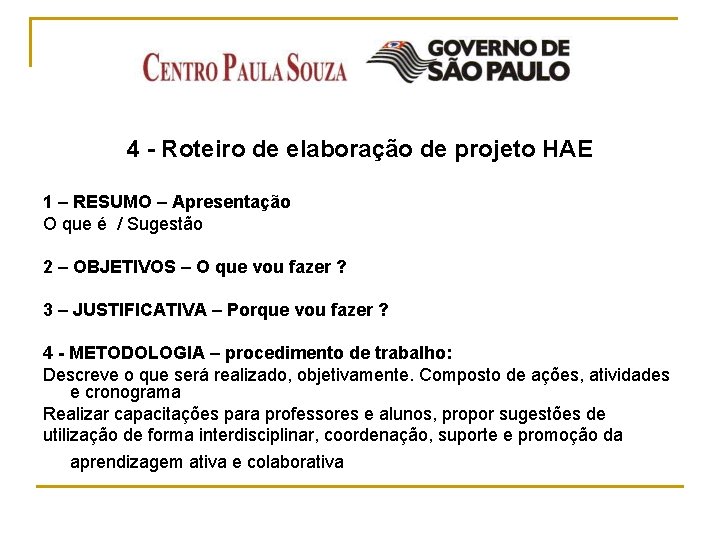 CENTRO PAULA SOUZA GOVERNO DE SÃO PAULO

4 - Roteiro de elaboração de projeto HAE

1 – RESUMO – Apresentação
O que é / Sugestão

2 – OBJETIVOS – O que vou fazer ?

3 – JUSTIFICATIVA – Porque vou fazer ?

4 - METODOLOGIA – procedimento de trabalho:
Descreve o que será realizado, objetivamente. Composto de ações, atividades e cronograma
Realizar capacitações para professores e alunos, propor sugestões de utilização de forma interdisciplinar, coordenação, suporte e promoção da aprendizagem ativa e colaborativa